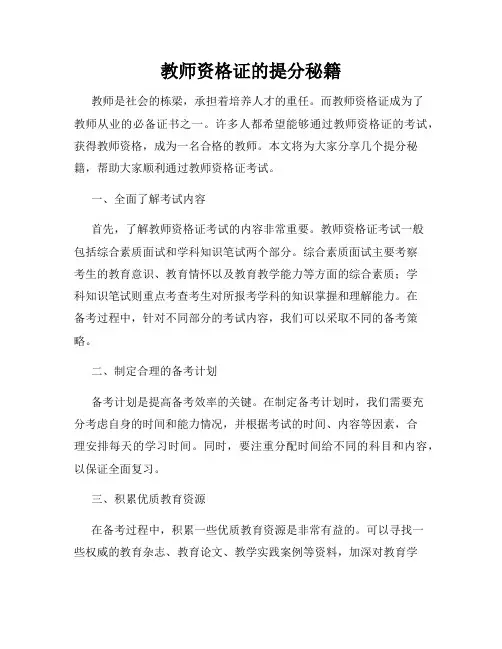 教师资格证的提分秘籍

教师是社会的栋梁，承担着培养人才的重任。而教师资格证成为了教师从业的必备证书之一。许多人都希望能够通过教师资格证的考试，获得教师资格，成为一名合格的教师。本文将为大家分享几个提分秘籍，帮助大家顺利通过教师资格证考试。

一、全面了解考试内容

首先，了解教师资格证考试的内容非常重要。教师资格证考试一般包括综合素质面试和学科知识笔试两个部分。综合素质面试主要考察考生的教育意识、教育情怀以及教育教学能力等方面的综合素质；学科知识笔试则重点考查考生对所报考学科的知识掌握和理解能力。在备考过程中，针对不同部分的考试内容，我们可以采取不同的备考策略。

二、制定合理的备考计划

备考计划是提高备考效率的关键。在制定备考计划时，我们需要充分考虑自身的时间和能力情况，并根据考试的时间、内容等因素，合理安排每天的学习时间。同时，要注重分配时间给不同的科目和内容，以保证全面复习。

三、积累优质教育资源

在备考过程中，积累一些优质教育资源是非常有益的。可以寻找一些权威的教育杂志、教育论文、教学实践案例等资料，加深对教育学